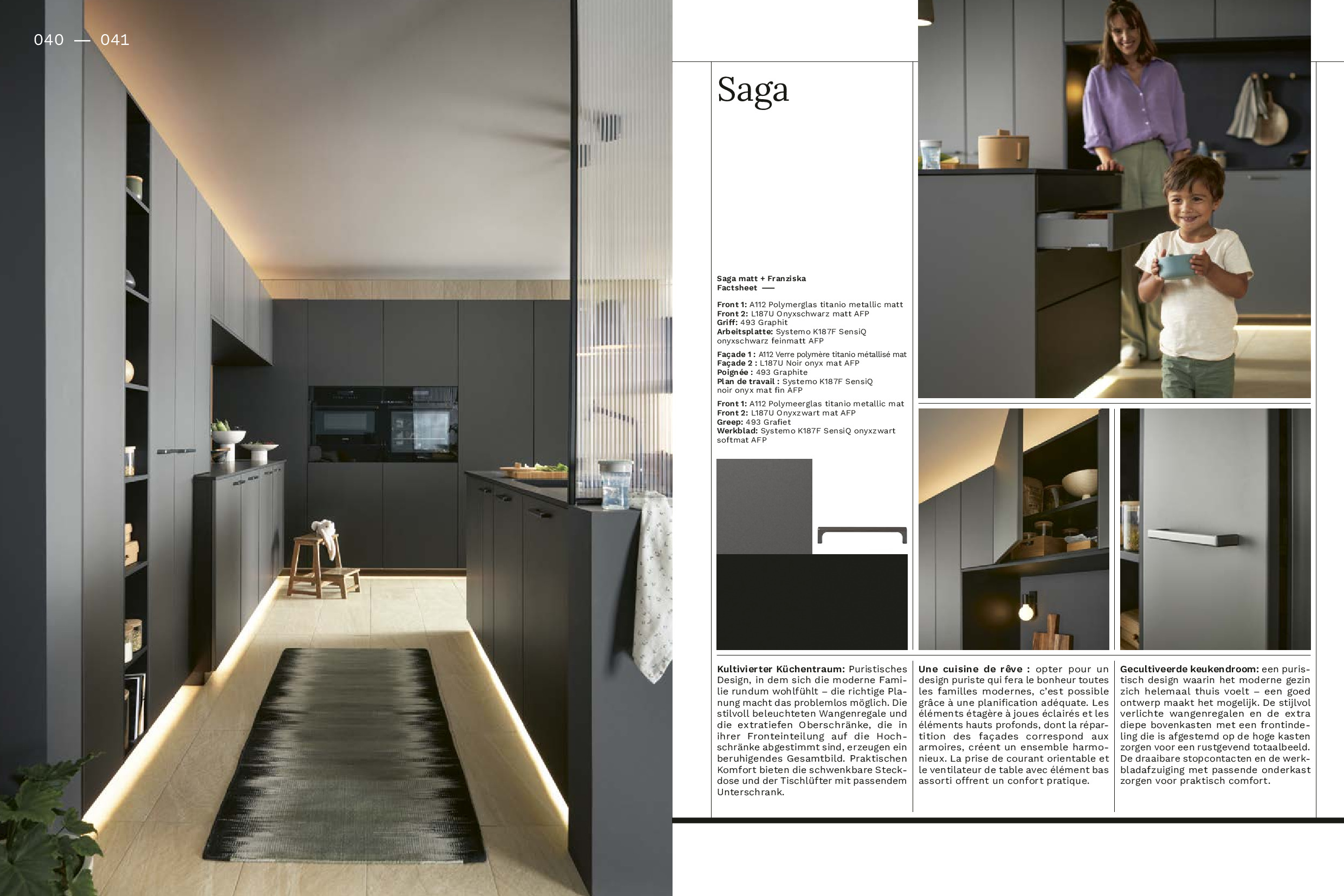 040 — 041

Saga

Saga matt + Franziska
Factsheet —

Front 1: A112 Polymerglas titanio metallic matt
Front 2: L187U Onyxschwarz matt AFP
Griff: 493 Graphit
Arbeitsplatte: Systemo K187F SensiQ onyxschwarz feinmatt AFP

Façade 1 : A112 Verre polymère titanio métallisé mat
Façade 2 : L187U Noir onyx mat AFP
Poignée : 493 Graphite
Plan de travail : Systemo K187F SensiQ noir onyx mat fin AFP

Front 1: A112 Polymeerglas titanio metallic mat
Front 2: L187U Onyxzwart mat AFP
Greep: 493 Grafiet
Werkblad: Systemo K187F SensiQ onyxzwart softmat AFP

Kultivierter Küchentraum: Puristisches Design, in dem sich die moderne Familie rundum wohlfühlt – die richtige Planung macht das problemlos möglich. Die stilvoll beleuchteten Wangenregale und die extratiefen Oberschränke, die in ihrer Fronteinteilung auf die Hochschränke abgestimmt sind, erzeugen ein beruhigendes Gesamtbild. Praktischen Komfort bieten die schwenkbare Steckdose und der Tischlüfter mit passendem Unterschrank.

Une cuisine de rêve : opter pour un design puriste qui fera le bonheur toutes les familles modernes, c'est possible grâce à une planification adéquate. Les éléments étagère à joues éclairés et les éléments hauts profonds, dont la répartition des façades correspond aux armoires, créent un ensemble harmonieux. La prise de courant orientable et le ventilateur de table avec élément bas assorti offrent un confort pratique.

Gecultiveerde keukendroom: een puristisch design waarin het moderne gezin zich helemaal thuis voelt – een goed ontwerp maakt het mogelijk. De stijlvol verlichte wangenregalen en de extra diepe bovenkasten met een frontindeling die is afgestemd op de hoge kasten zorgen voor een rustgevend totaalbeeld. De draaibare stopcontacten en de werkbladafzuiging met passende onderkast zorgen voor praktisch comfort.